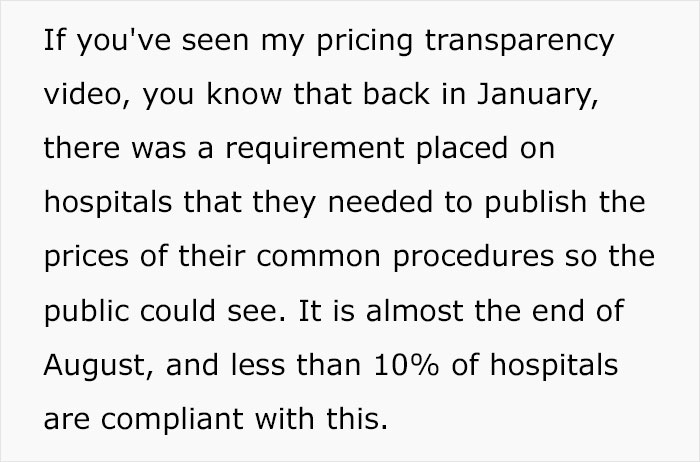 If you've seen my pricing transparency video, you know that back in January, there was a requirement placed on hospitals that they needed to publish the prices of their common procedures so the public could see. It is almost the end of August, and less than 10% of hospitals are compliant with this.